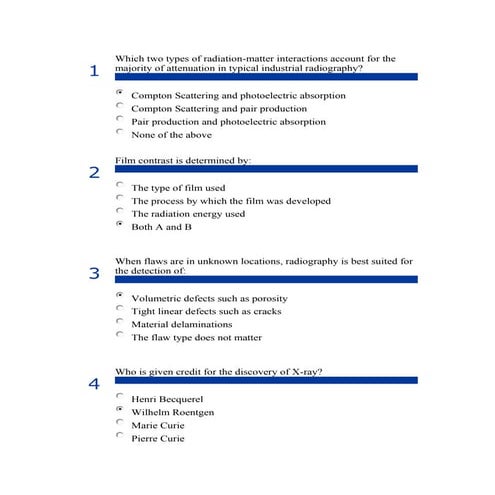 1

Which two types of radiation-matter interactions account for the majority of attenuation in typical industrial radiography?

Compton Scattering and photoelectric absorption
Compton Scattering and pair production
Pair production and photoelectric absorption
None of the above

2

Film contrast is determined by:

The type of film used
The process by which the film was developed
The radiation energy used
Both A and B

3

When flaws are in unknown locations, radiography is best suited for the detection of:

Volumetric defects such as porosity
Tight linear defects such as cracks
Material delaminations
The flaw type does not matter

4

Who is given credit for the discovery of X-ray?

Henri Becquerel
Wilhelm Roentgen
Marie Curie
Pierre Curie